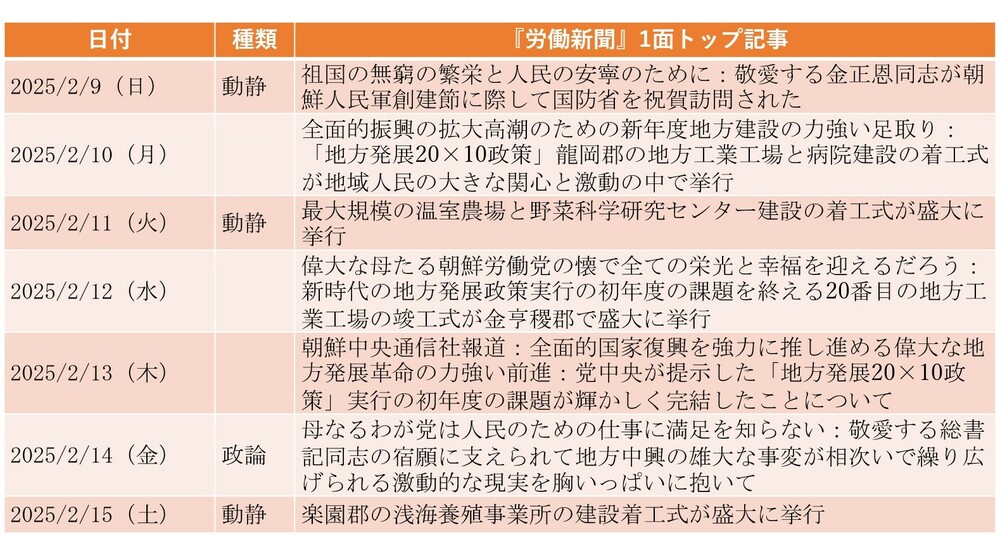 | 日付 | 種類 | 『労働新聞』1面トップ記事 |
|---|---|---|
| 2025/2/9（日） | 動静 | 祖国の無窮の繁栄と人民の安寧のために：敬愛する金正恩同志が朝鮮人民軍創建節に際して国防省を祝賀訪問された |
| 2025/2/10（月） | | 全面的振興の拡大高潮のための新年度地方建設の力強い足取り：「地方発展20×10政策」龍岡郡の地方工業工場と病院建設の着工式が地域人民の大きな関心と激動の中で挙行 |
| 2025/2/11（火） | 動静 | 最大規模の温室農場と野菜科学研究センター建設の着工式が盛大に挙行 |
| 2025/2/12（水） | | 偉大な母たる朝鮮労働党の懐で全ての栄光と幸福を迎えるだろう：新時代の地方発展政策実行の初年度の課題を終える20番目の地方工業工場の竣工式が金亨稷郡で盛大に挙行 |
| 2025/2/13（木） | | 朝鮮中央通信社報道：全面的国家復興を強力に推し進める偉大な地方発展革命の力強い前進：党中央が提示した「地方発展20×10政策」実行の初年度の課題が輝かしく完結したことについて |
| 2025/2/14（金） | 政論 | 母なるわが党は人民のための仕事に満足を知らない：敬愛する総書記同志の宿願に支えられて地方中興の雄大な事変が相次いで繰り広げられる激動的な現実を胸いっぱいに抱いて |
| 2025/2/15（土） | 動静 | 楽園郡の浅海養殖事業所の建設着工式が盛大に挙行 |